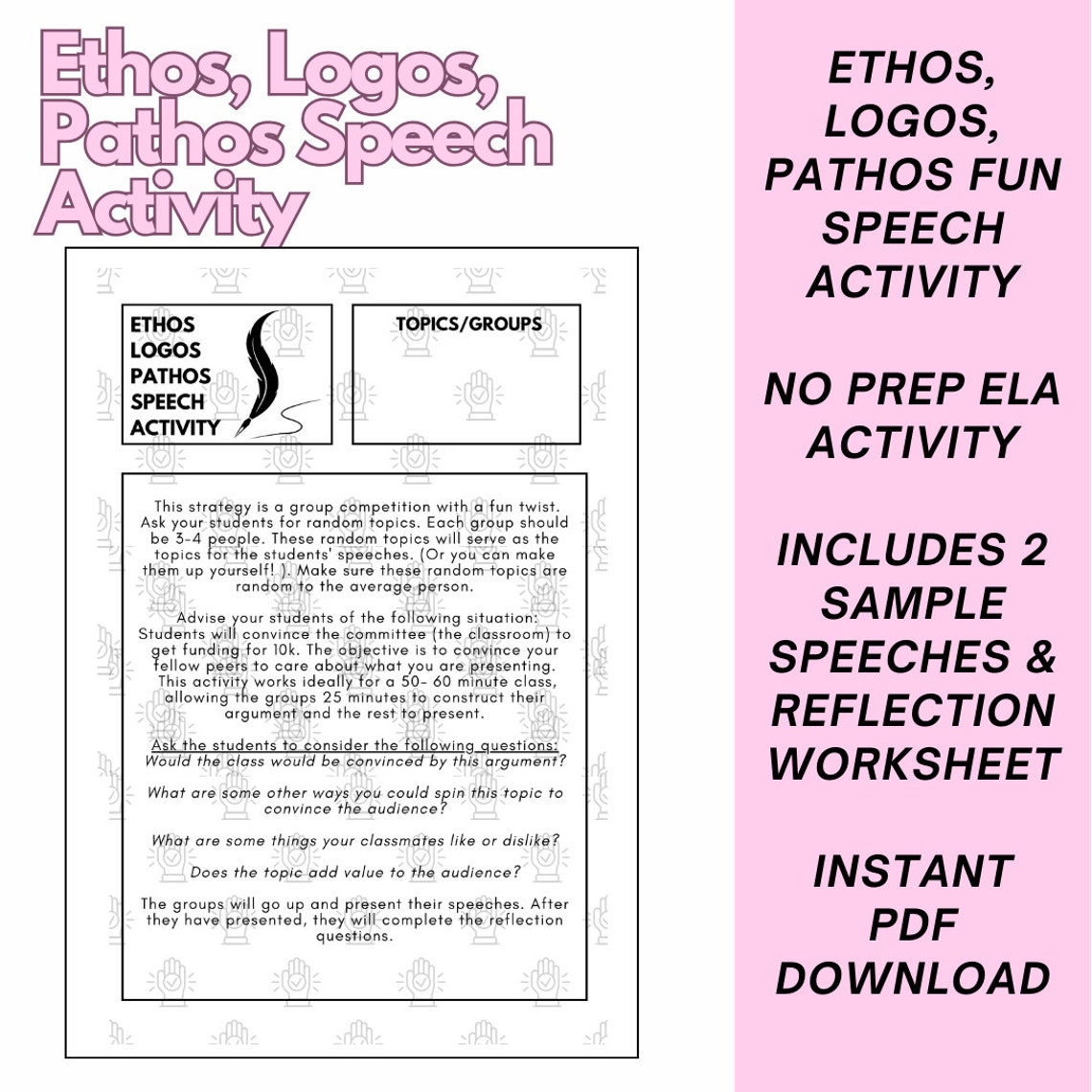 Ethos, Logos, Pathos Speech Activity

ETHOS
LOGOS
PATHOS
SPEECH
ACTIVITY

TOPICS/GROUPS

This strategy is a group competition with a fun twist. Ask your students for random topics. Each group should be 3-4 people. These random topics will serve as the topics for the students' speeches. (Or you can make them up yourself! ). Make sure these random topics are random to the average person.

Advise your students of the following situation: Students will convince the committee (the classroom) to get funding for 10k. The objective is to convince your fellow peers to care about what you are presenting. This activity works ideally for a 50- 60 minute class, allowing the groups 25 minutes to construct their argument and the rest to present.

Ask the students to consider the following questions:
Would the class would be convinced by this argument?

What are some other ways you could spin this topic to convince the audience?

What are some things your classmates like or dislike?

Does the topic add value to the audience?

The groups will go up and present their speeches. After they have presented, they will complete the reflection questions.

ETHOS, LOGOS, PATHOS FUN SPEECH ACTIVITY

NO PREP ELA ACTIVITY

INCLUDES 2 SAMPLE SPEECHES & REFLECTION WORKSHEET

INSTANT PDF DOWNLOAD